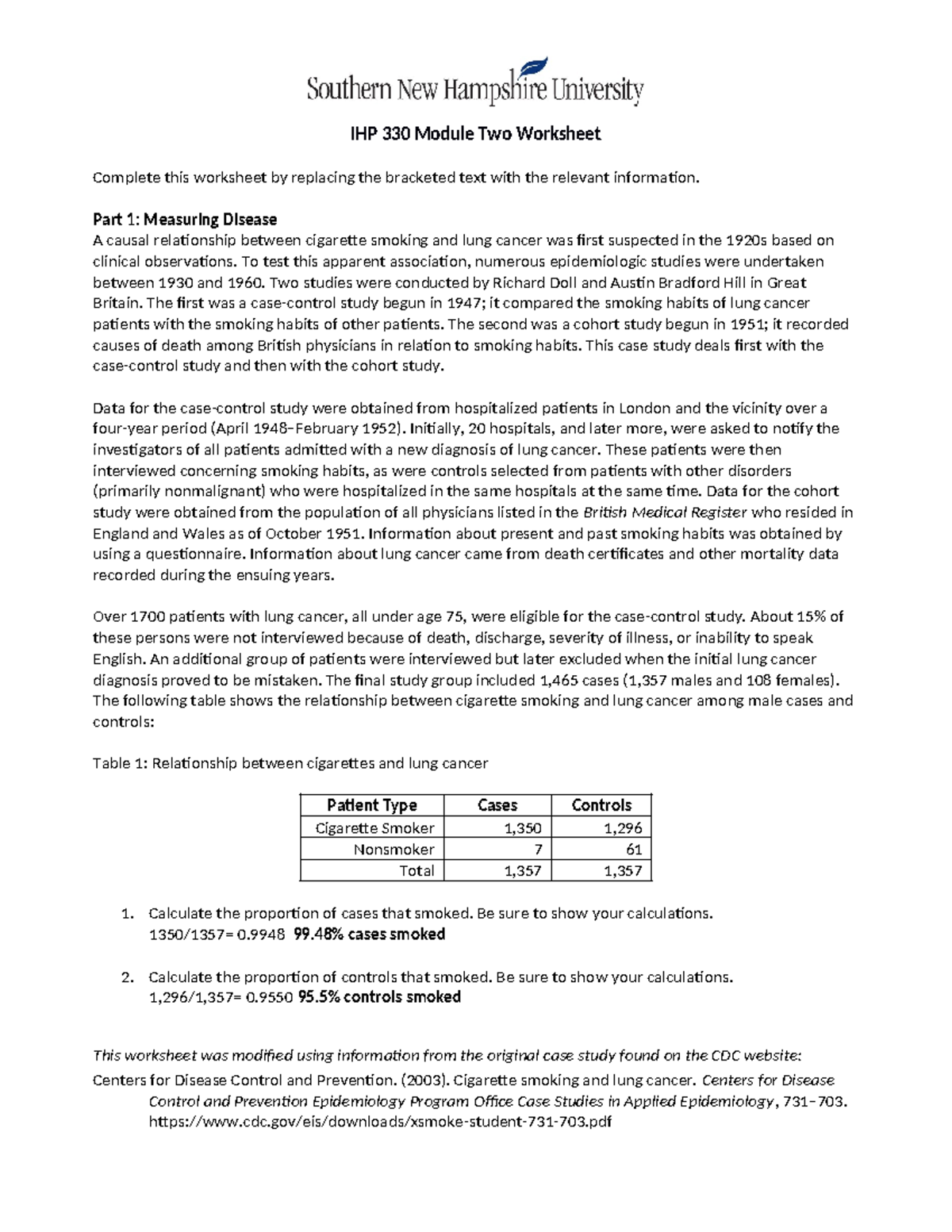 Southern New Hampshire University

IHP 330 Module Two Worksheet

Complete this worksheet by replacing the bracketed text with the relevant information.

Part 1: Measuring Disease
A causal relationship between cigarette smoking and lung cancer was first suspected in the 1920s based on clinical observations. To test this apparent association, numerous epidemiologic studies were undertaken between 1930 and 1960. Two studies were conducted by Richard Doll and Austin Bradford Hill in Great Britain. The first was a case-control study begun in 1947; it compared the smoking habits of lung cancer patients with the smoking habits of other patients. The second was a cohort study begun in 1951; it recorded causes of death among British physicians in relation to smoking habits. This case study deals first with the case-control study and then with the cohort study.

Data for the case-control study were obtained from hospitalized patients in London and the vicinity over a four-year period (April 1948–February 1952). Initially, 20 hospitals, and later more, were asked to notify the investigators of all patients admitted with a new diagnosis of lung cancer. These patients were then interviewed concerning smoking habits, as were controls selected from patients with other disorders (primarily nonmalignant) who were hospitalized in the same hospitals at the same time. Data for the cohort study were obtained from the population of all physicians listed in the British Medical Register who resided in England and Wales as of October 1951. Information about present and past smoking habits was obtained by using a questionnaire. Information about lung cancer came from death certificates and other mortality data recorded during the ensuing years.

Over 1700 patients with lung cancer, all under age 75, were eligible for the case-control study. About 15% of these persons were not interviewed because of death, discharge, severity of illness, or inability to speak English. An additional group of patients were interviewed but later excluded when the initial lung cancer diagnosis proved to be mistaken. The final study group included 1,465 cases (1,357 males and 108 females). The following table shows the relationship between cigarette smoking and lung cancer among male cases and controls:

Table 1: Relationship between cigarettes and lung cancer

| Patient Type | Cases | Controls |
|---|---|---|
| Cigarette Smoker | 1,350 | 1,296 |
| Nonsmoker | 7 | 61 |
| Total | 1,357 | 1,357 |

1. Calculate the proportion of cases that smoked. Be sure to show your calculations.
1350/1357= 0.9948 99.48% cases smoked

2. Calculate the proportion of controls that smoked. Be sure to show your calculations.
1,296/1,357= 0.9550 95.5% controls smoked

This worksheet was modified using information from the original case study found on the CDC website:
Centers for Disease Control and Prevention. (2003). Cigarette smoking and lung cancer. Centers for Disease Control and Prevention Epidemiology Program Office Case Studies in Applied Epidemiology, 731–703. https://www.cdc.gov/eis/downloads/xsmoke-student-731-703.pdf